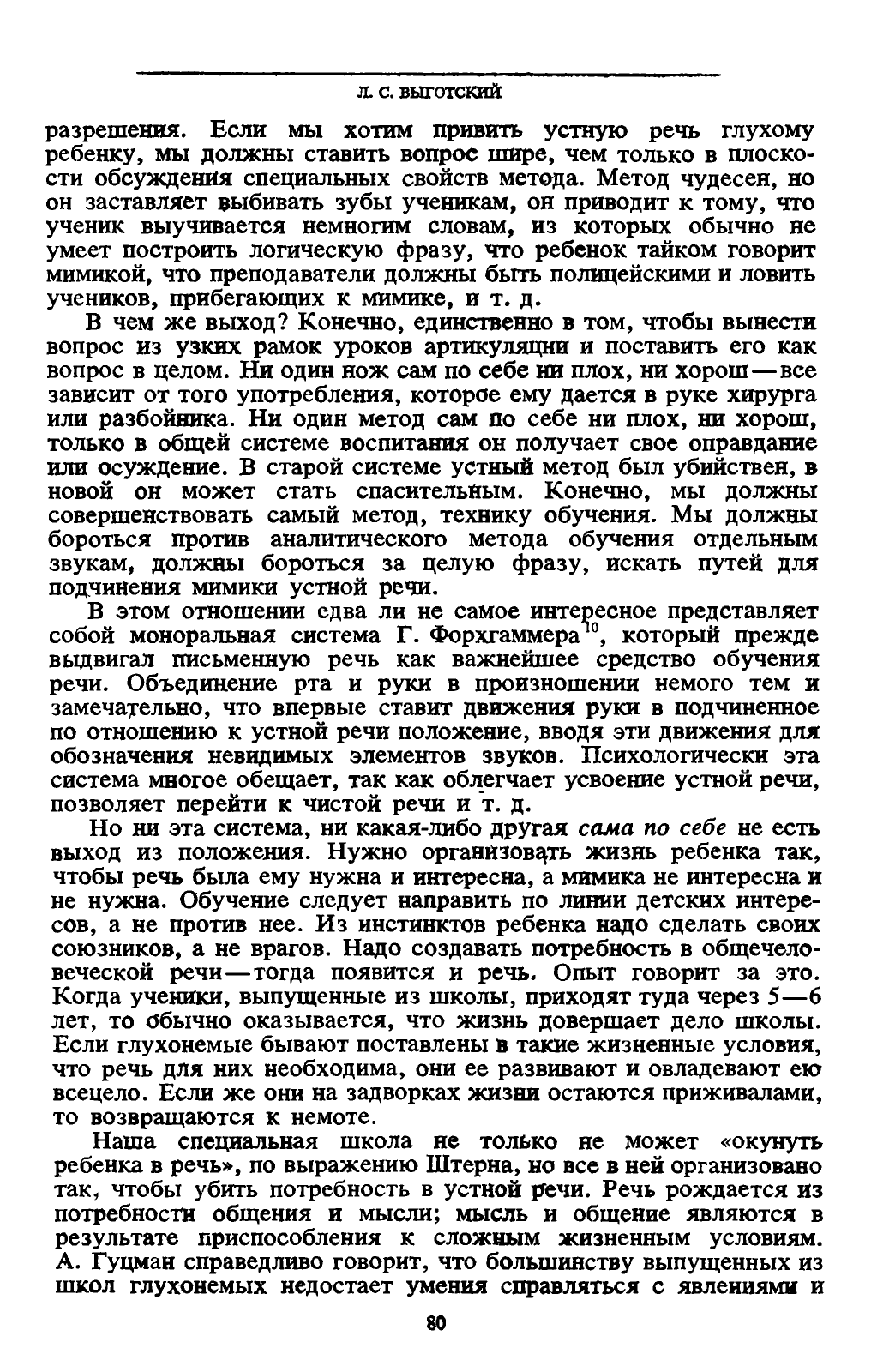 Л. С. ВЫГОТСКИЙ

разрешения. Если мы хотим привить устную речь глухому ребенку, мы должны ставить вопрос шире, чем только в плоскости обсуждения специальных свойств метода. Метод чудесен, но он заставляет выбивать зубы ученикам, он приводит к тому, что ученик выучивается немногим словам, из которых обычно не умеет построить логическую фразу, что ребенок тайком говорит мимикой, что преподаватели должны быть полицейскими и ловить учеников, прибегающих к мимике, и т. д.

В чем же выход? Конечно, единственно в том, чтобы вынести вопрос из узких рамок уроков артикуляции и поставить его как вопрос в целом. Ни один нож сам по себе ни плох, ни хорош — все зависит от того употребления, которое ему дается в руке хирурга или разбойника. Ни один метод сам по себе ни плох, ни хорош, только в общей системе воспитания он получает свое оправдание или осуждение. В старой системе устный метод был убийствен, в новой он может стать спасительным. Конечно, мы должны совершенствовать самый метод, технику обучения. Мы должны бороться против аналитического метода обучения отдельным звукам, должны бороться за целую фразу, искать путей для подчинения мимики устной речи.

В этом отношении едва ли не самое интересное представляет собой моноральная система Г. Форхгаммера$^{10}$, который прежде выдвигал письменную речь как важнейшее средство обучения речи. Объединение рта и руки в произношении немого тем и замечательно, что впервые ставит движения руки в подчиненное по отношению к устной речи положение, вводя эти движения для обозначения невидимых элементов звуков. Психологически эта система многое обещает, так как облегчает усвоение устной речи, позволяет перейти к чистой речи и т. д.

Но ни эта система, ни какая-либо другая сама по себе не есть выход из положения. Нужно организовать жизнь ребенка так, чтобы речь была ему нужна и интересна, а мимика не интересна и не нужна. Обучение следует направить по линии детских интересов, а не против нее. Из инстинктов ребенка надо сделать своих союзников, а не врагов. Надо создавать потребность в общечеловеческой речи — тогда появится и речь. Опыт говорит за это. Когда ученики, выпущенные из школы, приходят туда через 5—6 лет, то обычно оказывается, что жизнь довершает дело школы. Если глухонемые бывают поставлены в такие жизненные условия, что речь для них необходима, они ее развивают и овладевают ею всецело. Если же они на задворках жизни остаются приживалами, то возвращаются к немоте.

Наша специальная школа не только не может «окунуть ребенка в речь», по выражению Штерна, но все в ней организовано так, чтобы убить потребность в устной речи. Речь рождается из потребности общения и мысли; мысль и общение являются в результате приспособления к сложным жизненным условиям. А. Гуцман справедливо говорит, что большинству выпущенных из школ глухонемых недостает умения справляться с явлениями и

80